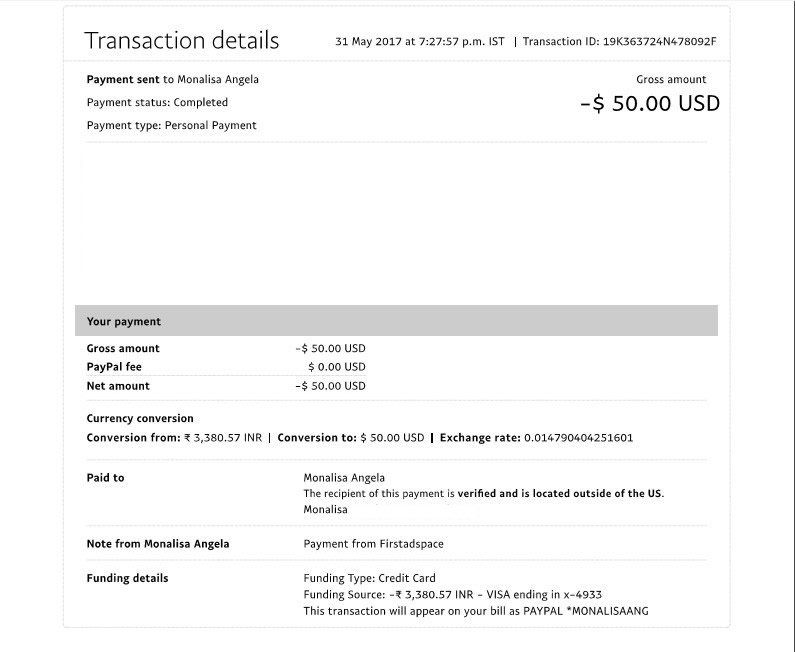 Transaction details

31 May 2017 at 7:27:57 p.m. IST | Transaction ID: 19K363724N478092F

Payment sent to Monalisa Angela
Payment status: Completed
Payment type: Personal Payment

Gross amount
-$ 50.00 USD

Your payment

| Gross amount | -$ 50.00 USD |
|---|---|
| PayPal fee | $ 0.00 USD |
| Net amount | -$ 50.00 USD |

Currency conversion
Conversion from: ₹ 3,380.57 INR | Conversion to: $ 50.00 USD | Exchange rate: 0.014790404251601

Paid to
Monalisa Angela
The recipient of this payment is verified and is located outside of the US.
Monalisa

Note from Monalisa Angela
Payment from Firstadspace

Funding details
Funding Type: Credit Card
Funding Source: -₹ 3,380.57 INR - VISA ending in x-4933
This transaction will appear on your bill as PAYPAL *MONALISAANG